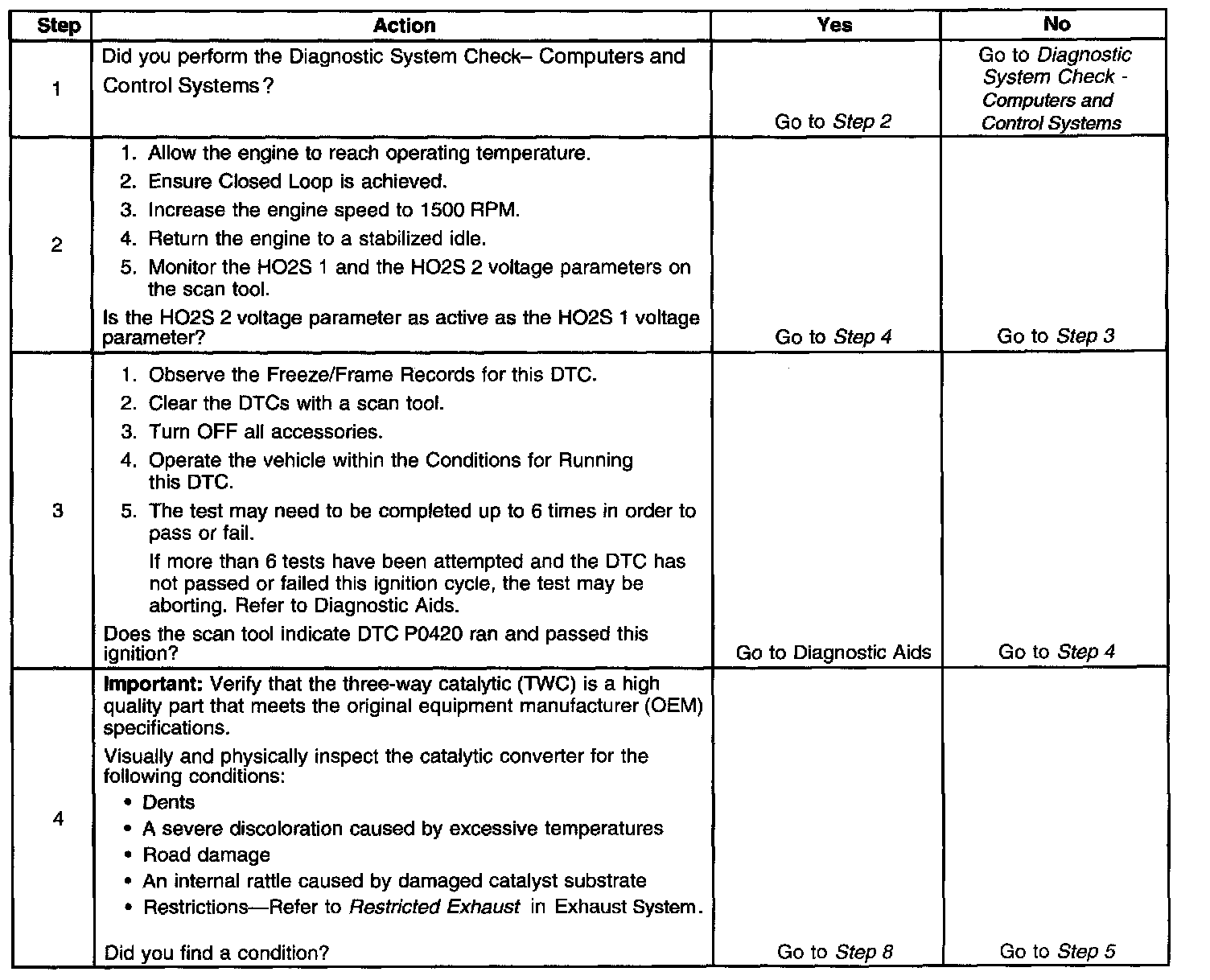 | Step | Action | Yes | No |
|---|---|---|---|
| 1 | Did you perform the Diagnostic System Check– Computers and Control Systems? | Go to Step 2 | Go to Diagnostic System Check - Computers and Control Systems |
| 2 | 1. Allow the engine to reach operating temperature. 2. Ensure Closed Loop is achieved. 3. Increase the engine speed to 1500 RPM. 4. Return the engine to a stabilized idle. 5. Monitor the HO2S 1 and the HO2S 2 voltage parameters on the scan tool. Is the HO2S 2 voltage parameter as active as the HO2S 1 voltage parameter? | Go to Step 4 | Go to Step 3 |
| 3 | 1. Observe the Freeze/Frame Records for this DTC. 2. Clear the DTCs with a scan tool. 3. Turn OFF all accessories. 4. Operate the vehicle within the Conditions for Running this DTC. 5. The test may need to be completed up to 6 times in order to pass or fail. If more than 6 tests have been attempted and the DTC has not passed or failed this ignition cycle, the test may be aborting. Refer to Diagnostic Aids. Does the scan tool indicate DTC P0420 ran and passed this ignition? | Go to Diagnostic Aids | Go to Step 4 |
| 4 | Important: Verify that the three-way catalytic (TWC) is a high quality part that meets the original equipment manufacturer (OEM) specifications. Visually and physically inspect the catalytic converter for the following conditions: • Dents • A severe discoloration caused by excessive temperatures • Road damage • An internal rattle caused by damaged catalyst substrate • Restrictions—Refer to Restricted Exhaust in Exhaust System. Did you find a condition? | Go to Step 8 | Go to Step 5 |